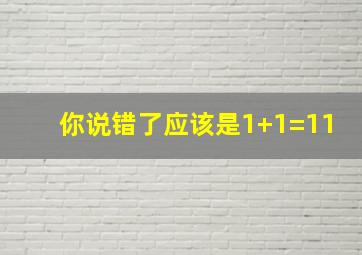 你说错了应该是$1+1=11$